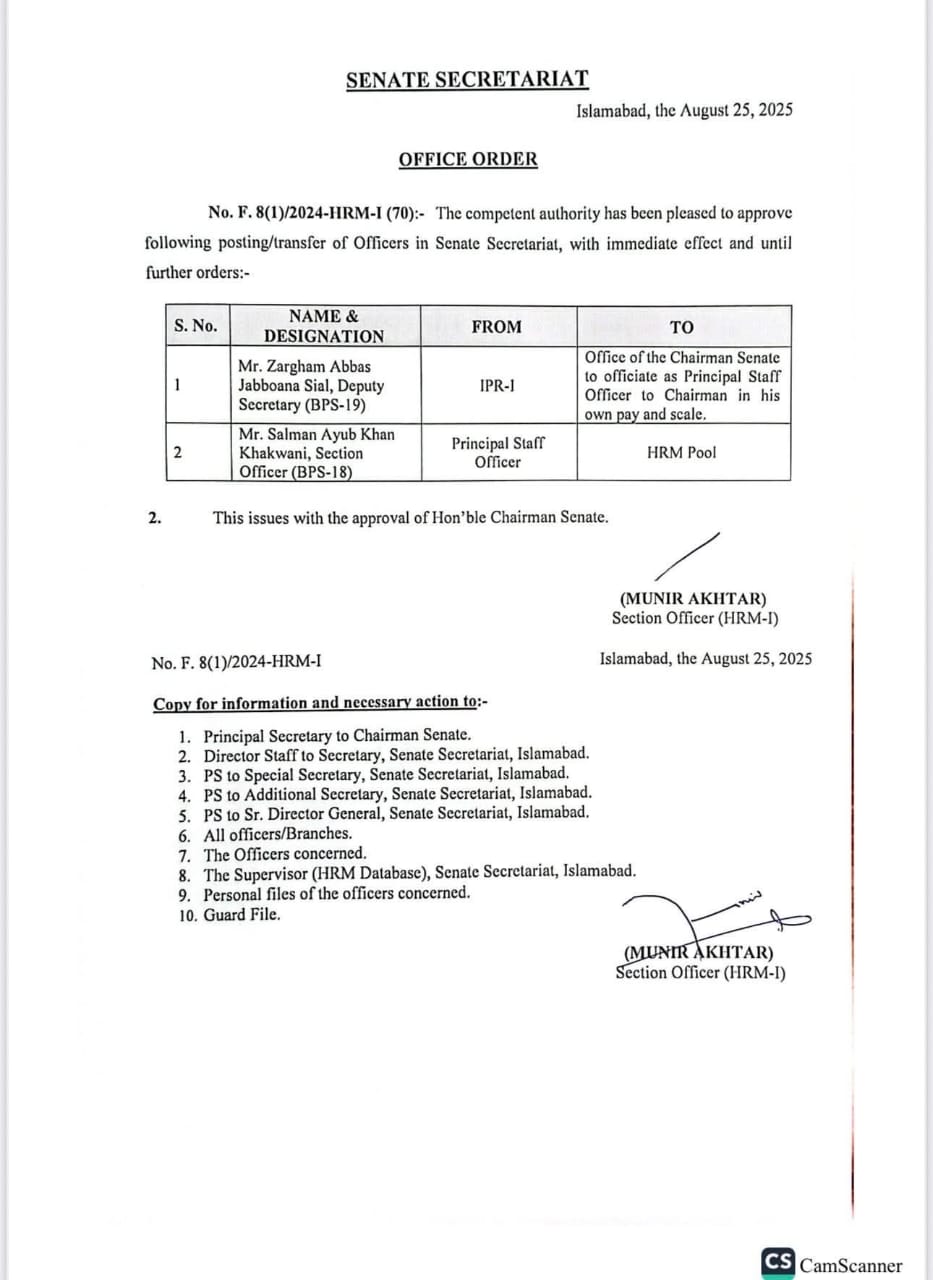 SENATE SECRETARIAT

Islamabad, the August 25, 2025

OFFICE ORDER

No. F. 8(1)/2024-HRM-I (70):- The competent authority has been pleased to approve following posting/transfer of Officers in Senate Secretariat, with immediate effect and until further orders:-

| S. No. | NAME & DESIGNATION | FROM | TO |
|---|---|---|---|
| 1 | Mr. Zargham Abbas Jabboana Sial, Deputy Secretary (BPS-19) | IPR-I | Office of the Chairman Senate to officiate as Principal Staff Officer to Chairman in his own pay and scale. |
| 2 | Mr. Salman Ayub Khan Khakwani, Section Officer (BPS-18) | Principal Staff Officer | HRM Pool |

2. This issues with the approval of Hon'ble Chairman Senate.

(MUNIR AKHTAR)
Section Officer (HRM-I)

No. F. 8(1)/2024-HRM-I

Islamabad, the August 25, 2025

Copy for information and necessary action to:-

1. Principal Secretary to Chairman Senate.
2. Director Staff to Secretary, Senate Secretariat, Islamabad.
3. PS to Special Secretary, Senate Secretariat, Islamabad.
4. PS to Additional Secretary, Senate Secretariat, Islamabad.
5. PS to Sr. Director General, Senate Secretariat, Islamabad.
6. All officers/Branches.
7. The Officers concerned.
8. The Supervisor (HRM Database), Senate Secretariat, Islamabad.
9. Personal files of the officers concerned.
10. Guard File.

(MUNIR AKHTAR)
Section Officer (HRM-I)

CS CamScanner